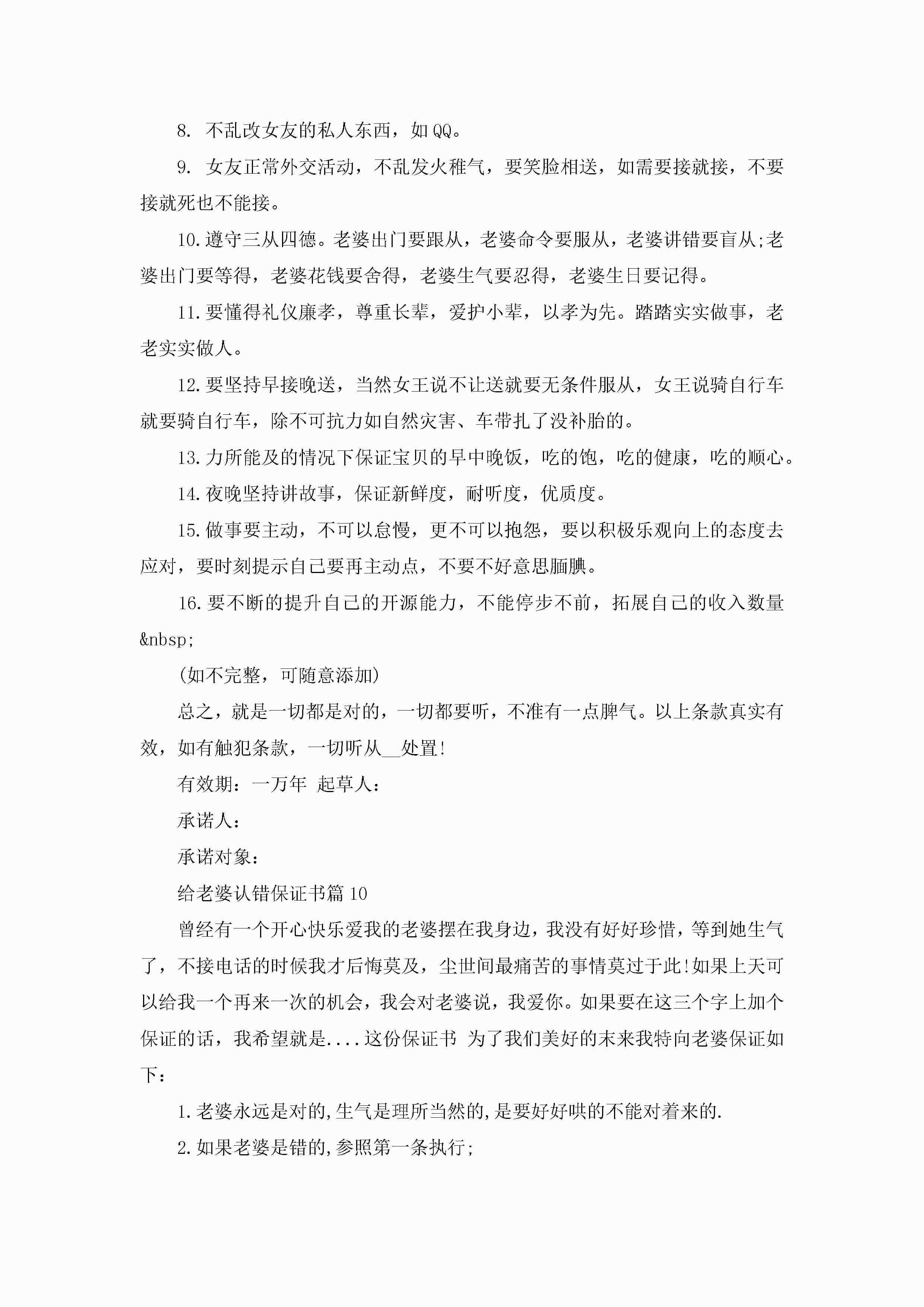 8. 不乱改女友的私人东西，如QQ。

9. 女友正常外交活动，不乱发火稚气，要笑脸相送，如需要接就接，不要接就死也不能接。

10.遵守三从四德。老婆出门要跟从，老婆命令要服从，老婆讲错要盲从;老婆出门要等得，老婆花钱要舍得，老婆生气要忍得，老婆生日要记得。

11.要懂得礼仪廉孝，尊重长辈，爱护小辈，以孝为先。踏踏实实做事，老老实实做人。

12.要坚持早接晚送，当然女王说不让送就要无条件服从，女王说骑自行车就要骑自行车，除不可抗力如自然灾害、车带扎了没补胎的。

13.力所能及的情况下保证宝贝的早中晚饭，吃的饱，吃的健康，吃的顺心。

14.夜晚坚持讲故事，保证新鲜度，耐听度，优质度。

15.做事要主动，不可以怠慢，更不可以抱怨，要以积极乐观向上的态度去应对，要时刻提示自己要再主动点，不要不好意思腼腆。

16.要不断的提升自己的开源能力，不能停步不前，拓展自己的收入数量&nbsp;

(如不完整，可随意添加)

总之，就是一切都是对的，一切都要听，不准有一点脾气。以上条款真实有效，如有触犯条款，一切听从__处置!

有效期：一万年 起草人：

承诺人：

承诺对象：

给老婆认错保证书篇10

曾经有一个开心快乐爱我的老婆摆在我身边，我没有好好珍惜，等到她生气了，不接电话的时候我才后悔莫及，尘世间最痛苦的事情莫过于此!如果上天可以给我一个再来一次的机会，我会对老婆说，我爱你。如果要在这三个字上加个保证的话，我希望就是....这份保证书 为了我们美好的末来我特向老婆保证如下：

1.老婆永远是对的,生气是理所当然的,是要好好哄的不能对着来的.

2.如果老婆是错的,参照第一条执行;